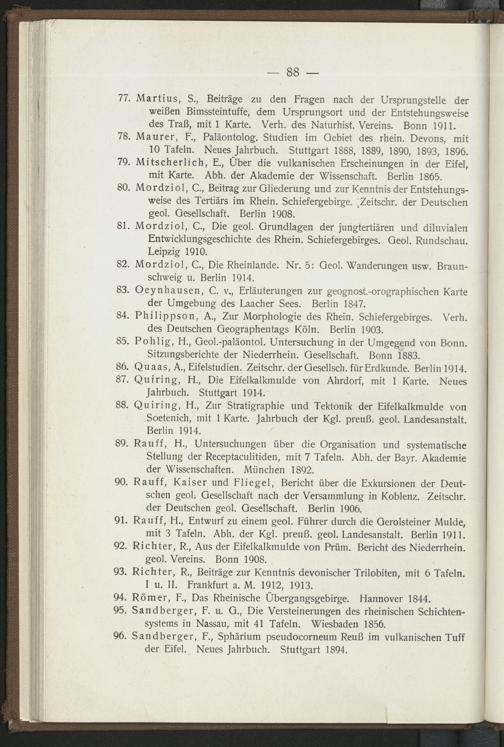 — 88 —

77. Martius, S., Beiträge zu den Fragen nach der Ursprungstelle der weißen Bimssteintuffe, dem Ursprungsort und der Entstehungsweise des Traß, mit 1 Karte. Verh. des Naturhist. Vereins. Bonn 1911.

78. Maurer, F., Paläontolog. Studien im Gebiet des rhein. Devons, mit 10 Tafeln. Neues Jahrbuch. Stuttgart 1888, 1889, 1890, 1893, 1896.

79. Mitscherlich, E., Über die vulkanischen Erscheinungen in der Eifel, mit Karte. Abh. der Akademie der Wissenschaft. Berlin 1865.

80. Mordziol, C., Beitrag zur Gliederung und zur Kenntnis der Entstehungsweise des Tertiärs im Rhein. Schiefergebirge. Zeitschr. der Deutschen geol. Gesellschaft. Berlin 1908.

81. Mordziol, C., Die geol. Grundlagen der jungtertiären und diluvialen Entwicklungsgeschichte des Rhein. Schiefergebirges. Geol. Rundschau. Leipzig 1910.

82. Mordziol, C., Die Rheinlande. Nr. 5: Geol. Wanderungen usw. Braunschweig u. Berlin 1914.

83. Oeynhausen, C. v., Erläuterungen zur geognost.-orographischen Karte der Umgebung des Laacher Sees. Berlin 1847.

84. Philippson, A., Zur Morphologie des Rhein. Schiefergebirges. Verh. des Deutschen Geographentags Köln. Berlin 1903.

85. Pohlig, H., Geol.-paläontol. Untersuchung in der Umgegend von Bonn. Sitzungsberichte der Niederrhein. Gesellschaft. Bonn 1883.

86. Quaas, A., Eifelstudien. Zeitschr. der Gesellsch. für Erdkunde. Berlin 1914.

87. Quiring, H., Die Eifelkalkmulde von Ahrdorf, mit 1 Karte. Neues Jahrbuch. Stuttgart 1914.

88. Quiring, H., Zur Stratigraphie und Tektonik der Eifelkalkmulde von Soetenich, mit 1 Karte. Jahrbuch der Kgl. preuß. geol. Landesanstalt. Berlin 1914.

89. Rauff, H., Untersuchungen über die Organisation und systematische Stellung der Receptaculitiden, mit 7 Tafeln. Abh. der Bayr. Akademie der Wissenschaften. München 1892.

90. Rauff, Kaiser und Fliegel, Bericht über die Exkursionen der Deutschen geol. Gesellschaft nach der Versammlung in Koblenz. Zeitschr. der Deutschen geol. Gesellschaft. Berlin 1906.

91. Rauff, H., Entwurf zu einem geol. Führer durch die Gerolsteiner Mulde, mit 3 Tafeln. Abh. der Kgl. preuß. geol. Landesanstalt. Berlin 1911.

92. Richter, R., Aus der Eifelkalkmulde von Prüm. Bericht des Niederrhein. geol. Vereins. Bonn 1908.

93. Richter, R., Beiträge zur Kenntnis devonischer Trilobiten, mit 6 Tafeln. I u. II. Frankfurt a. M. 1912, 1913.

94. Römer, F., Das Rheinische Übergangsgebirge. Hannover 1844.

95. Sandberger, F. u. G., Die Versteinerungen des rheinischen Schichtensystems in Nassau, mit 41 Tafeln. Wiesbaden 1856.

96. Sandberger, F., Sphärium pseudocorneum Reuß im vulkanischen Tuff der Eifel. Neues Jahrbuch. Stuttgart 1894.